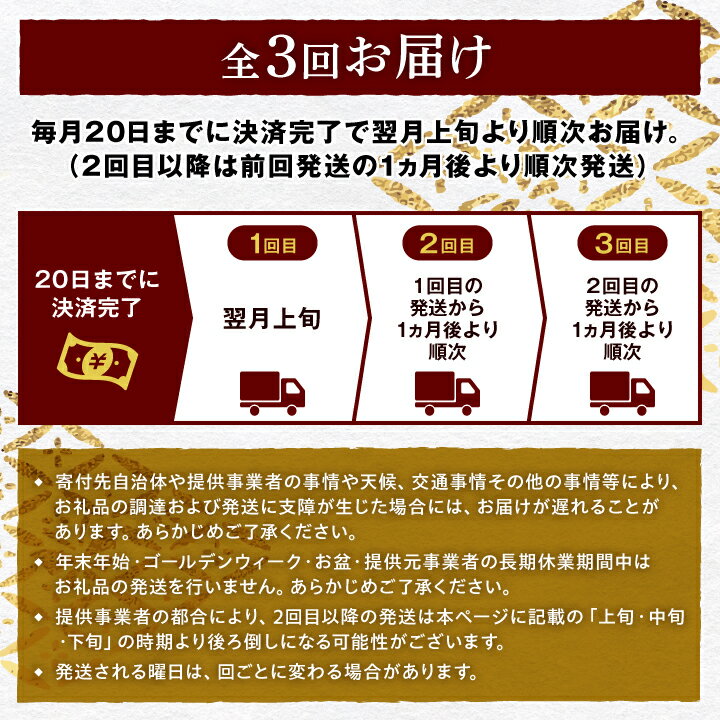 全3回お届け

毎月20日までに決済完了で翌月上旬より順次お届け。
（2回目以降は前回発送の1ヵ月後より順次発送）

20日までに決済完了

¥

1回目

翌月上旬

2回目

1回目の発送から1ヵ月後より順次

3回目

2回目の発送から1ヵ月後より順次

◆ 寄付先自治体や提供事業者の事情や天候、交通事情その他の事情等により、お礼品の調達および発送に支障が生じた場合には、お届けが遅れることがあります。あらかじめご了承ください。

◆ 年末年始・ゴールデンウィーク・お盆・提供元事業者の長期休業期間中はお礼品の発送を行いません。あらかじめご了承ください。

◆ 提供事業者の都合により、2回目以降の発送は本ページに記載の「上旬・中旬・下旬」の時期より後ろ倒しになる可能性がございます。

◆ 発送される曜日は、回ごとに変わる場合があります。